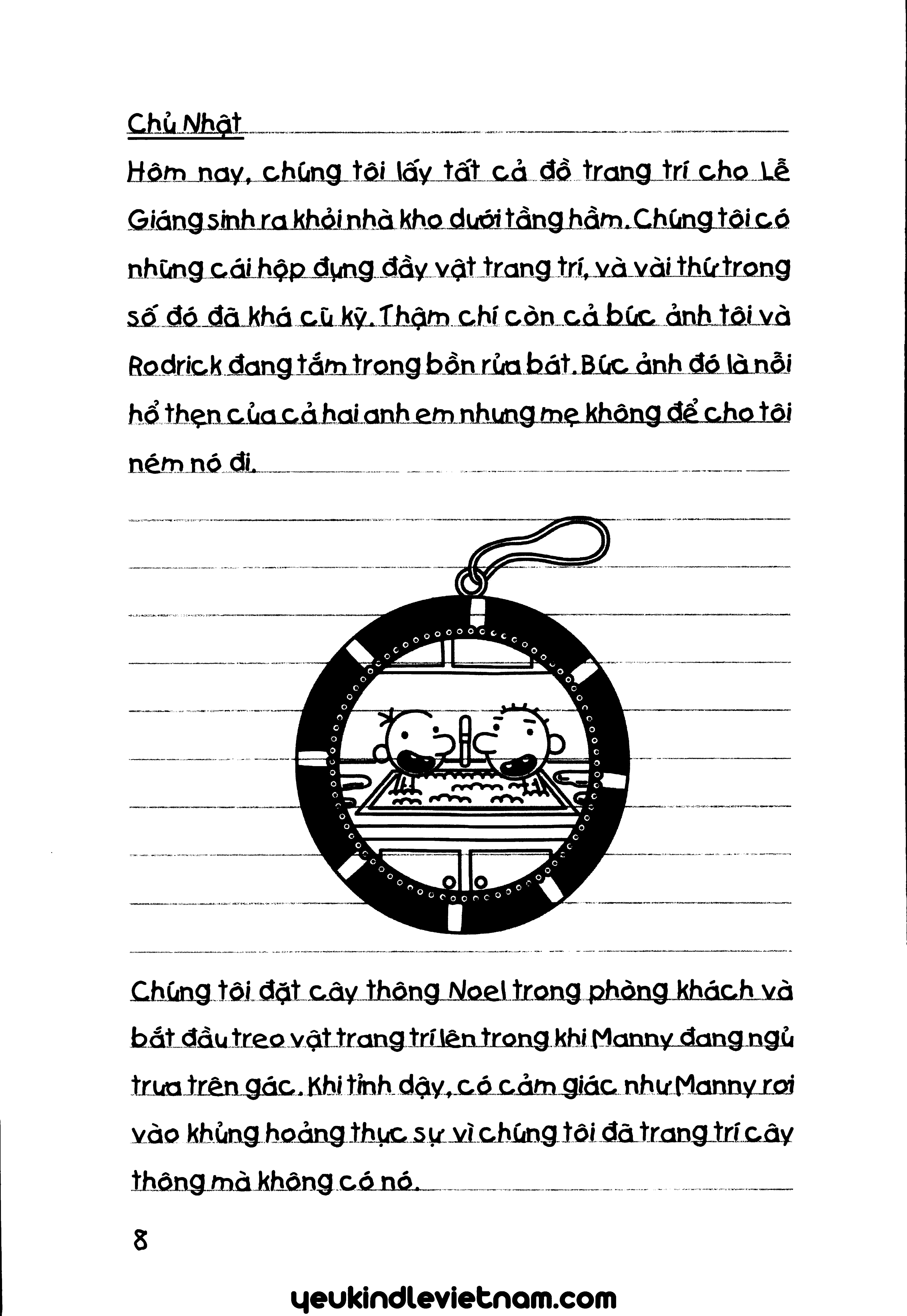 Chủ Nhật

Hôm nay, chúng tôi lấy tất cả đồ trang trí cho Lễ Giáng sinh ra khỏi nhà kho dưới tầng hầm. Chúng tôi có những cái hộp đựng đầy vật trang trí, và vài thứ trong số đó đã khá cũ kỹ. Thậm chí còn cả bức ảnh tôi và Rodrick đang tắm trong bồn rửa bát. Bức ảnh đó là nỗi hổ thẹn của cả hai anh em nhưng mẹ không để cho tôi ném nó đi.

Chúng tôi đặt cây thông Noel trong phòng khách và bắt đầu treo vật trang trí lên trong khi Manny đang ngủ trưa trên gác. Khi tỉnh dậy, có cảm giác như Manny rơi vào khủng hoảng thực sự vì chúng tôi đã trang trí cây thông mà không có nó.

8

yeukindlevietnam.com